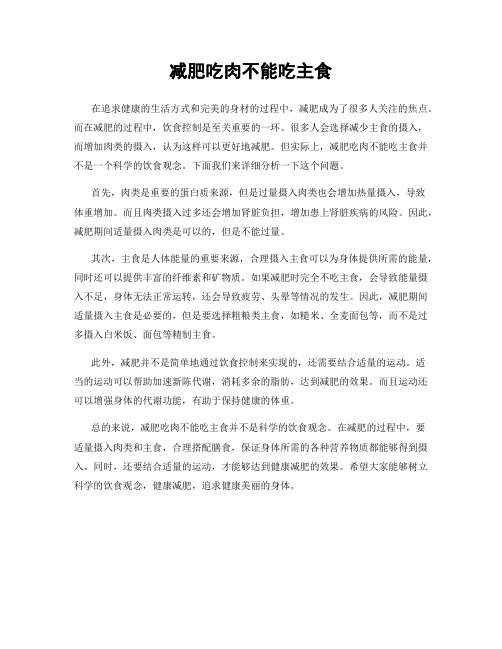 减肥吃肉不能吃主食

在追求健康的生活方式和完美的身材的过程中，减肥成为了很多人关注的焦点。而在减肥的过程中，饮食控制是至关重要的一环。很多人会选择减少主食的摄入，而增加肉类的摄入，认为这样可以更好地减肥。但实际上，减肥吃肉不能吃主食并不是一个科学的饮食观念。下面我们来详细分析一下这个问题。

首先，肉类是重要的蛋白质来源，但是过量摄入肉类也会增加热量摄入，导致体重增加。而且肉类摄入过多还会增加肾脏负担，增加患上肾脏疾病的风险。因此，减肥期间适量摄入肉类是可以的，但是不能过量。

其次，主食是人体能量的重要来源，合理摄入主食可以为身体提供所需的能量，同时还可以提供丰富的纤维素和矿物质。如果减肥时完全不吃主食，会导致能量摄入不足，身体无法正常运转，还会导致疲劳、头晕等情况的发生。因此，减肥期间适量摄入主食是必要的，但是要选择粗粮类主食，如糙米、全麦面包等，而不是过多摄入白米饭、面包等精制主食。

此外，减肥并不是简单地通过饮食控制来实现的，还需要结合适量的运动。适当的运动可以帮助加速新陈代谢，消耗多余的脂肪，达到减肥的效果。而且运动还可以增强身体的代谢功能，有助于保持健康的体重。

总的来说，减肥吃肉不能吃主食并不是科学的饮食观念。在减肥的过程中，要适量摄入肉类和主食，合理搭配膳食，保证身体所需的各种营养物质都能够得到摄入。同时，还要结合适量的运动，才能够达到健康减肥的效果。希望大家能够树立科学的饮食观念，健康减肥，追求健康美丽的身体。